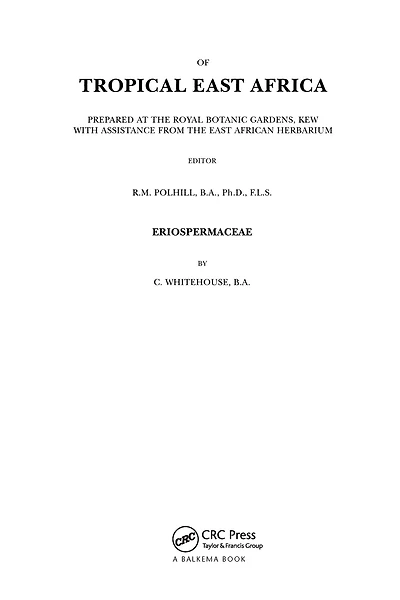 OF

TROPICAL EAST AFRICA

PREPARED AT THE ROYAL BOTANIC GARDENS, KEW WITH ASSISTANCE FROM THE EAST AFRICAN HERBARIUM

EDITOR

R.M. POLHILL, B.A., Ph.D., F.L.S.

ERIOSPERMACEAE

BY

C. WHITEHOUSE, B.A.

CRC

CRC Press
Taylor & Francis Group

A BALKEMA BOOK